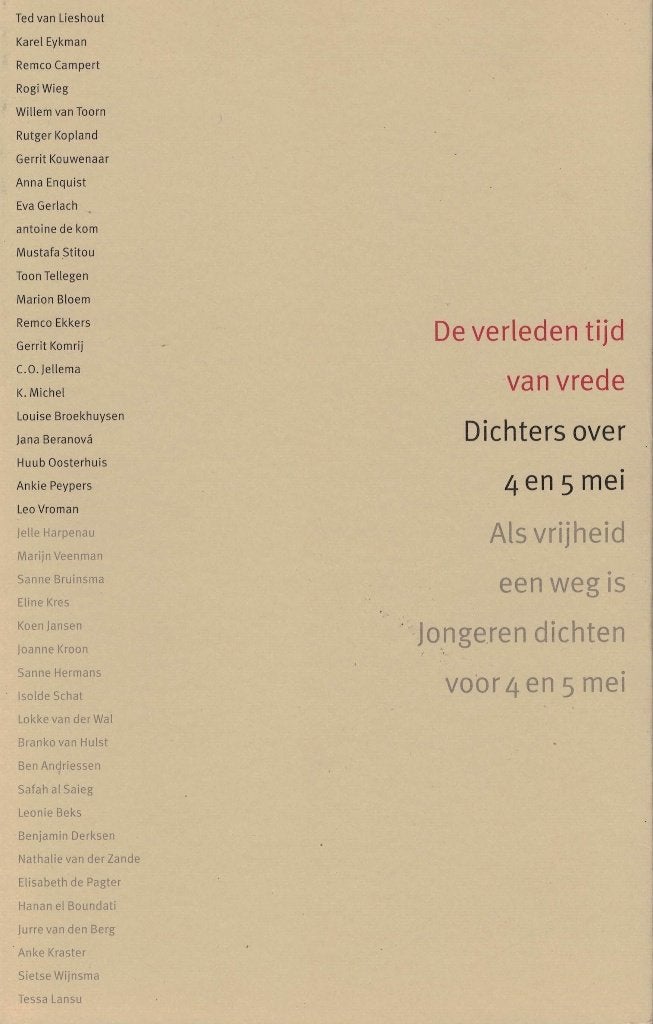 Ted van Lieshout
Karel Eykman
Remco Campert
Rogi Wieg
Willem van Toorn
Rutger Kopland
Gerrit Kouwenaar
Anna Enquist
Eva Gerlach
antoine de kom
Mustafa Stitou
Toon Tellegen
Marion Bloem
Remco Ekkers
Gerrit Komrij
C.O. Jellema
K. Michel
Louise Broekhuysen
Jana Beranová
Huub Oosterhuis
Ankie Peypers
Leo Vroman
Jelle Harpenau
Marijn Veenman
Sanne Bruinsma
Eline Kres
Koen Jansen
Joanne Kroon
Sanne Hermans
Isolde Schat
Lokke van der Wal
Branko van Hulst
Ben Andriessen
Safah al Saieg
Leonie Beks
Benjamin Derksen
Nathalie van der Zande
Elisabeth de Pagter
Hanan el Boundati
Jurre van den Berg
Anke Kraster
Sietse Wijnsma
Tessa Lansu

De verleden tijd van vrede
Dichters over 4 en 5 mei

Als vrijheid een weg is
Jongeren dichten voor 4 en 5 mei